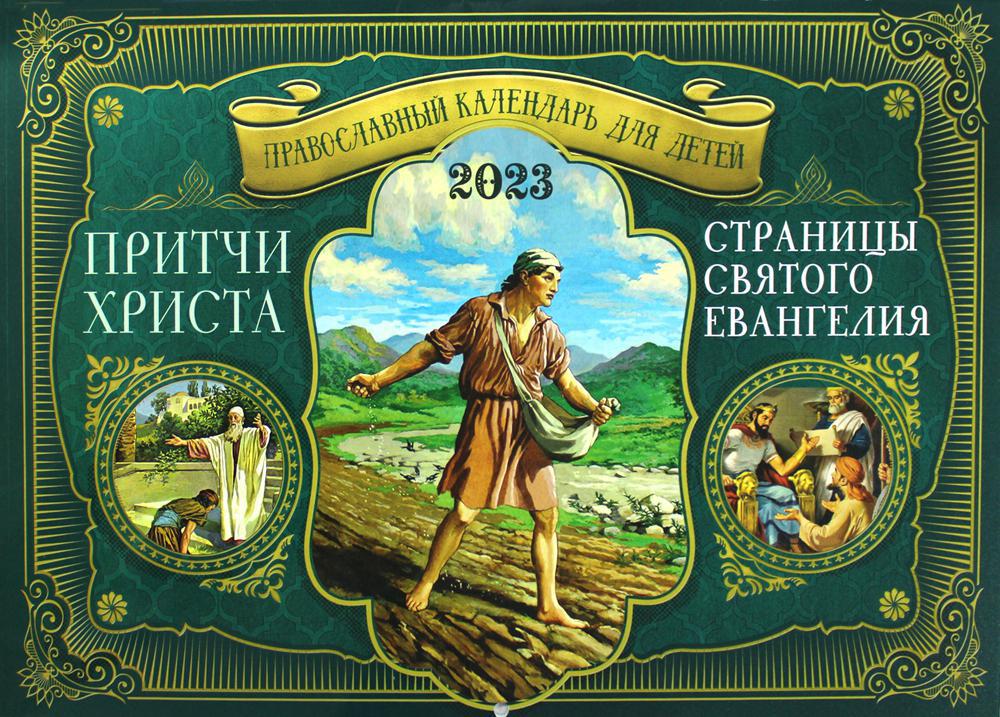 ПРАВОСЛАВНЫЙ КАЛЕНДАРЬ ДЛЯ ДЕТЕЙ

2023

ПРИТЧИ ХРИСТА

СТРАНИЦЫ СВЯТОГО ЕВАНГЕЛИЯ